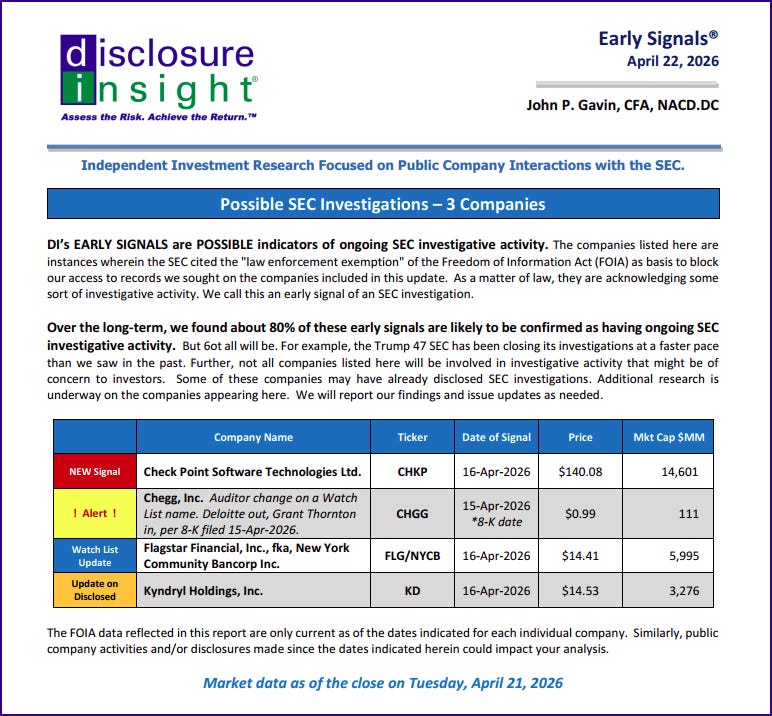 disclosure insight®
Assess the Risk. Achieve the Return.™

Early Signals®
April 22, 2026

John P. Gavin, CFA, NACD.DC

Independent Investment Research Focused on Public Company Interactions with the SEC.

Possible SEC Investigations – 3 Companies

DI's EARLY SIGNALS are POSSIBLE indicators of ongoing SEC investigative activity. The companies listed here are instances wherein the SEC cited the "law enforcement exemption" of the Freedom of Information Act (FOIA) as basis to block our access to records we sought on the companies included in this update. As a matter of law, they are acknowledging some sort of investigative activity. We call this an early signal of an SEC investigation.

Over the long-term, we found about 80% of these early signals are likely to be confirmed as having ongoing SEC investigative activity. But 6ot all will be. For example, the Trump 47 SEC has been closing its investigations at a faster pace than we saw in the past. Further, not all companies listed here will be involved in investigative activity that might be of concern to investors. Some of these companies may have already disclosed SEC investigations. Additional research is underway on the companies appearing here. We will report our findings and issue updates as needed.

| | Company Name | Ticker | Date of Signal | Price | Mkt Cap $MM |
|---|---|---|---|---|---|
| NEW Signal | Check Point Software Technologies Ltd. | CHKP | 16-Apr-2026 | $140.08 | 14,601 |
| ! Alert ! | Chegg, Inc. Auditor change on a Watch List name. Deloitte out, Grant Thornton in, per 8-K filed 15-Apr-2026. | CHGG | 15-Apr-2026 *8-K date | $0.99 | 111 |
| Watch List Update | Flagstar Financial, Inc., fka, New York Community Bancorp Inc. | FLG/NYCB | 16-Apr-2026 | $14.41 | 5,995 |
| Update on Disclosed | Kyndryl Holdings, Inc. | KD | 16-Apr-2026 | $14.53 | 3,276 |

The FOIA data reflected in this report are only current as of the dates indicated for each individual company. Similarly, public company activities and/or disclosures made since the dates indicated herein could impact your analysis.

Market data as of the close on Tuesday, April 21, 2026